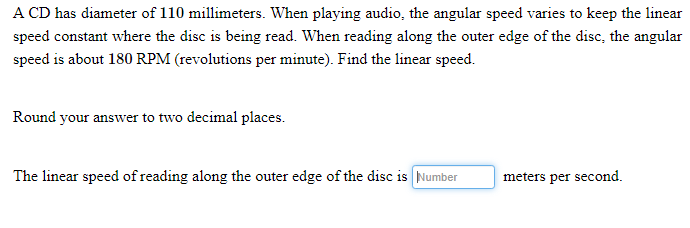 A CD has diameter of 110 millimeters. When playing audio, the angular speed varies to keep the linear speed constant where the disc is being read. When reading along the outer edge of the disc, the angular speed is about 180 RPM (revolutions per minute). Find the linear speed.

Round your answer to two decimal places.

The linear speed of reading along the outer edge of the disc is Number meters per second.